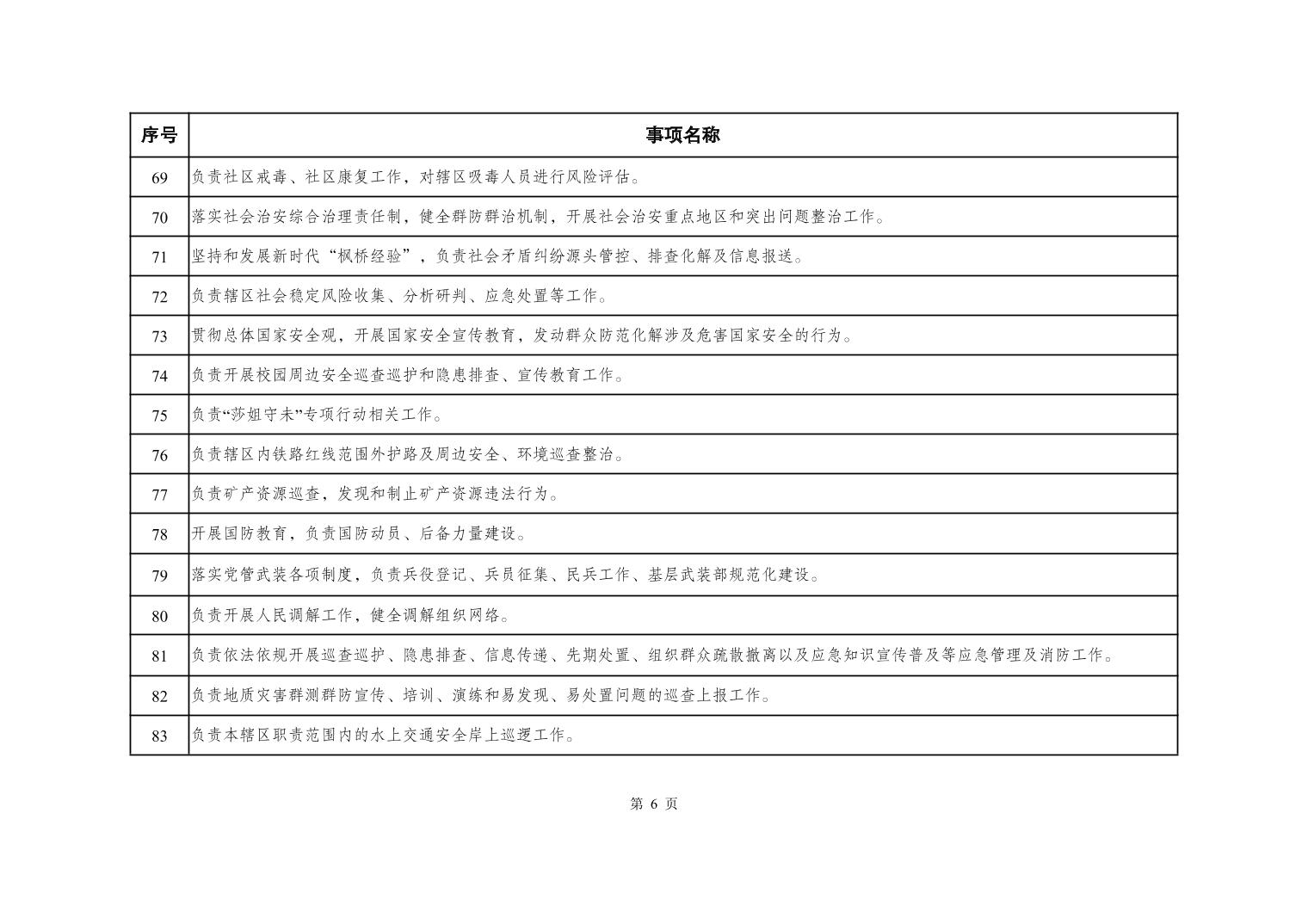 | 序号 | 事项名称 |
|---|---|
| 69 | 负责社区戒毒、社区康复工作，对辖区吸毒人员进行风险评估。 |
| 70 | 落实社会治安综合治理责任制，健全群防群治机制，开展社会治安重点地区和突出问题整治工作。 |
| 71 | 坚持和发展新时代“枫桥经验”，负责社会矛盾纠纷源头管控、排查化解及信息报送。 |
| 72 | 负责辖区社会稳定风险收集、分析研判、应急处置等工作。 |
| 73 | 贯彻总体国家安全观，开展国家安全宣传教育，发动群众防范化解涉及危害国家安全的行为。 |
| 74 | 负责开展校园周边安全巡查巡护和隐患排查、宣传教育工作。 |
| 75 | 负责“莎姐守未”专项行动相关工作。 |
| 76 | 负责辖区内铁路红线范围外护路及周边安全、环境巡查整治。 |
| 77 | 负责矿产资源巡查，发现和制止矿产资源违法行为。 |
| 78 | 开展国防教育，负责国防动员、后备力量建设。 |
| 79 | 落实党管武装各项制度，负责兵役登记、兵员征集、民兵工作、基层武装部规范化建设。 |
| 80 | 负责开展人民调解工作，健全调解组织网络。 |
| 81 | 负责依法依规开展巡查巡护、隐患排查、信息传递、先期处置、组织群众疏散撤离以及应急知识宣传普及等应急管理及消防工作。 |
| 82 | 负责地质灾害群测群防宣传、培训、演练和易发现、易处置问题的巡查上报工作。 |
| 83 | 负责本辖区职责范围内的水上交通安全岸上巡逻工作。 |

第 6 页